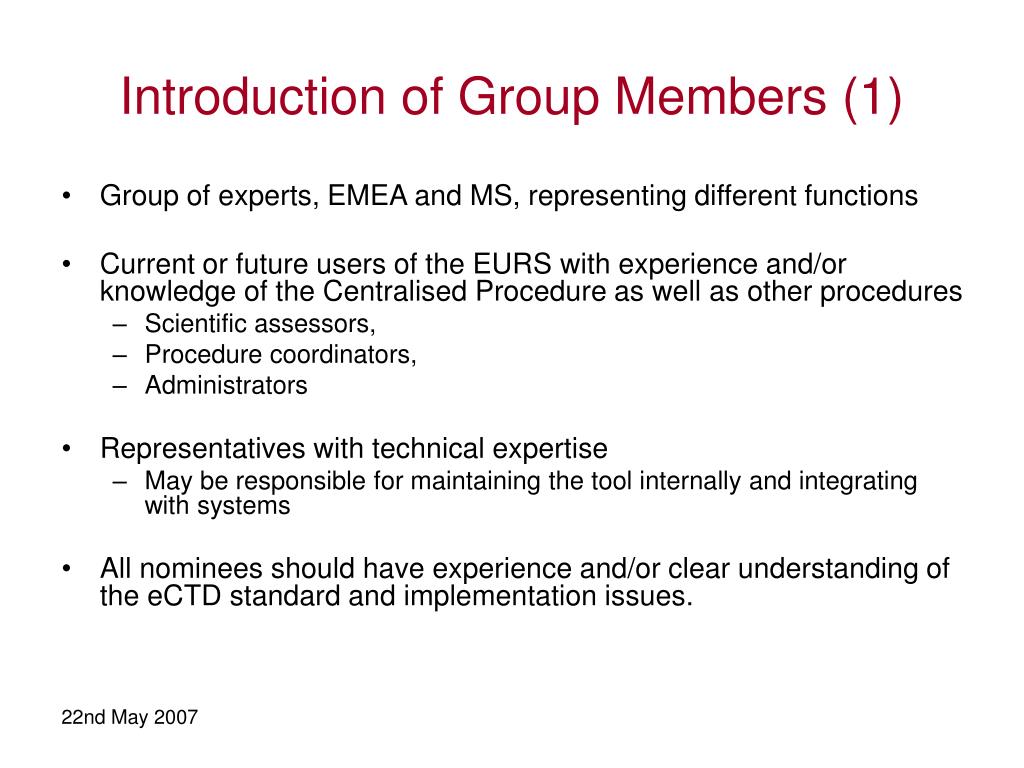 Introduction of Group Members (1)

• Group of experts, EMEA and MS, representing different functions

• Current or future users of the EURS with experience and/or knowledge of the Centralised Procedure as well as other procedures
– Scientific assessors,
– Procedure coordinators,
– Administrators

• Representatives with technical expertise
– May be responsible for maintaining the tool internally and integrating with systems

• All nominees should have experience and/or clear understanding of the eCTD standard and implementation issues.

22nd May 2007